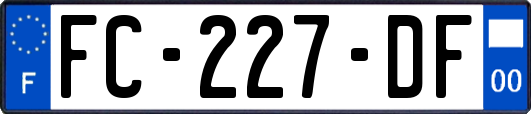 F
FC-227-DF
00